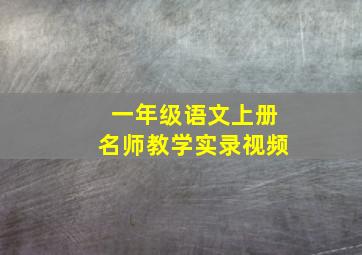 一年级语文上册
名师教学实录视频